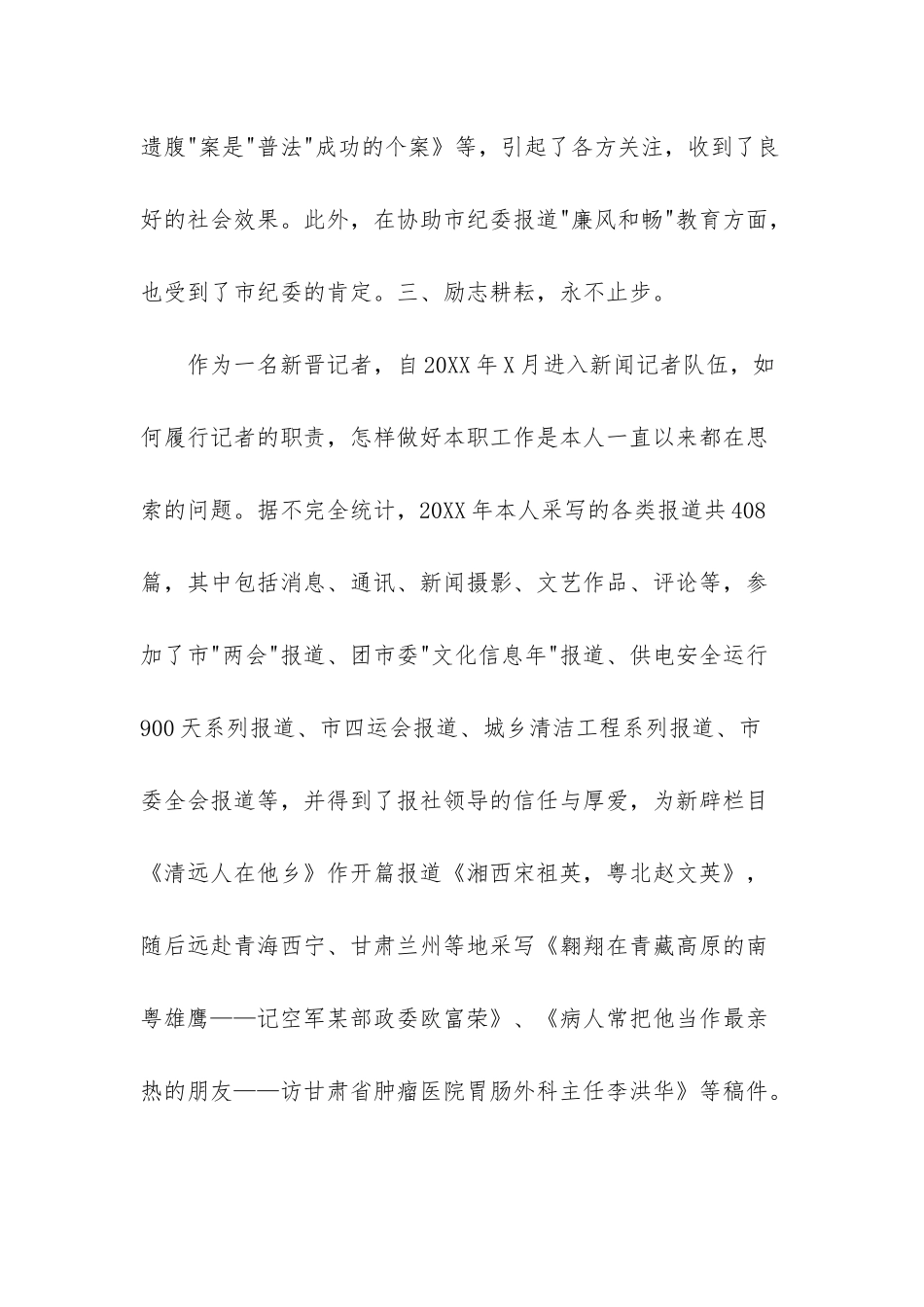 遗腹"案是"普法"成功的个案》等，引起了各方关注，收到了良好的社会效果。此外，在协助市纪委报道"廉风和畅"教育方面，也受到了市纪委的肯定。三、励志耕耘，永不止步。

作为一名新晋记者，自20XX年X月进入新闻记者队伍，如何履行记者的职责，怎样做好本职工作是本人一直以来都在思索的问题。据不完全统计，20XX年本人采写的各类报道共408篇，其中包括消息、通讯、新闻摄影、文艺作品、评论等，参加了市"两会"报道、团市委"文化信息年"报道、供电安全运行900天系列报道、市四运会报道、城乡清洁工程系列报道、市委全会报道等，并得到了报社领导的信任与厚爱，为新辟栏目《清远人在他乡》作开篇报道《湘西宋祖英，粤北赵文英》，随后远赴青海西宁、甘肃兰州等地采写《翱翔在青藏高原的南粤雄鹰——记空军某部政委欧富荣》、《病人常把他当作最亲热的朋友——访甘肃省肿瘤医院胃肠外科主任李洪华》等稿件。